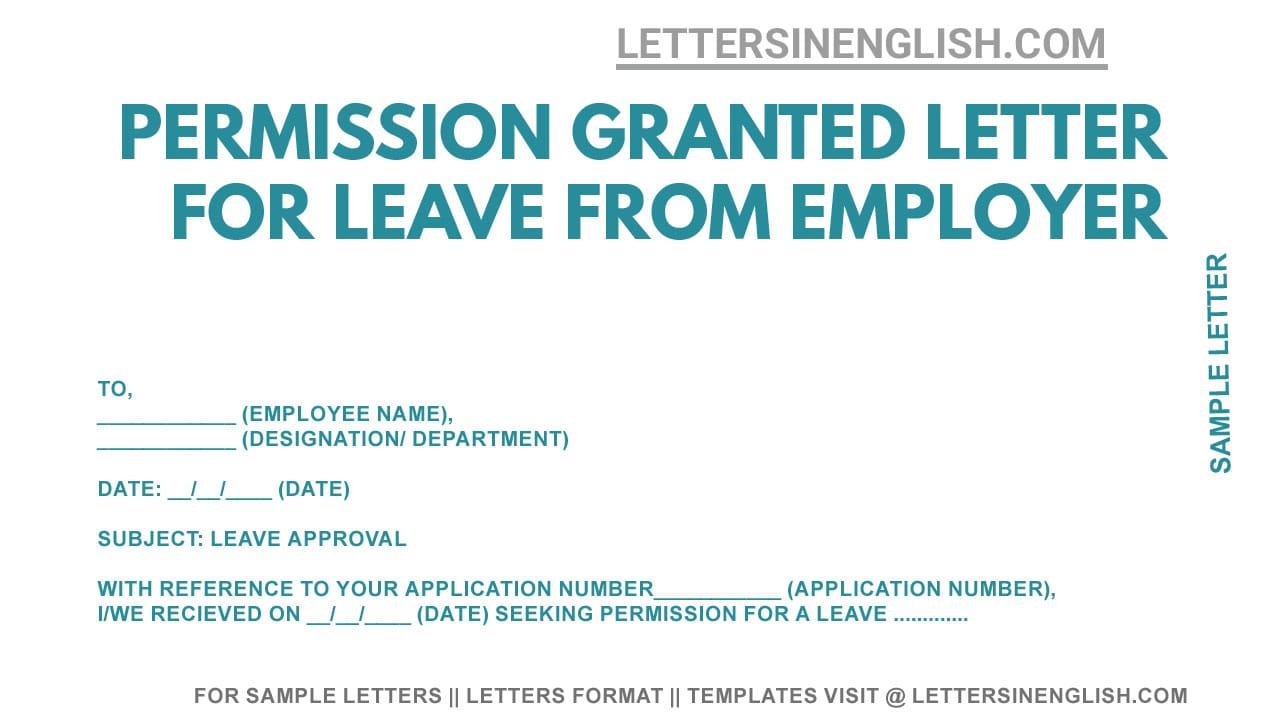 LETTERSINENGLISH.COM

PERMISSION GRANTED LETTER FOR LEAVE FROM EMPLOYER

SAMPLE LETTER

TO,
___________ (EMPLOYEE NAME),
___________ (DESIGNATION/ DEPARTMENT)

DATE: __/__/____ (DATE)

SUBJECT: LEAVE APPROVAL

WITH REFERENCE TO YOUR APPLICATION NUMBER__________ (APPLICATION NUMBER), I/WE RECIEVED ON __/__/____ (DATE) SEEKING PERMISSION FOR A LEAVE .............

FOR SAMPLE LETTERS || LETTERS FORMAT || TEMPLATES VISIT @ LETTERSINENGLISH.COM